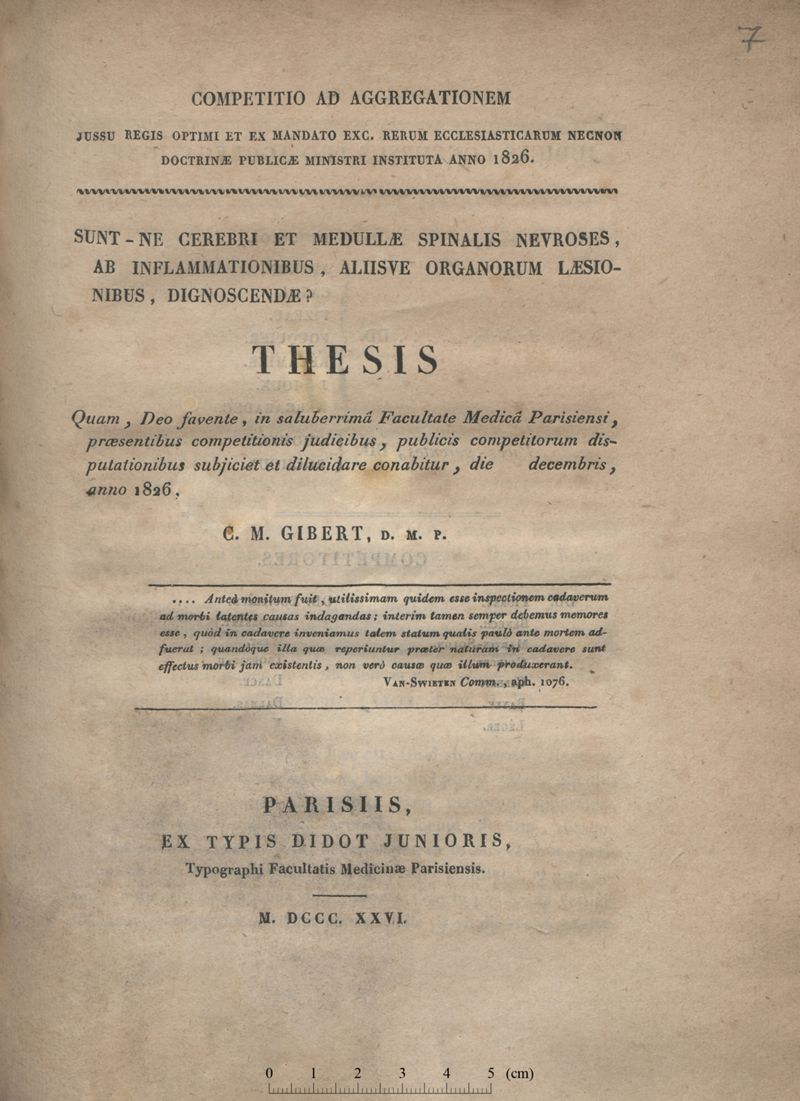 7

COMPETITIO AD AGGREGATIONEM

JUSSU REGIS OPTIMI ET EX MANDATO EXC. RERUM ECCLESIASTICARUM NECNON DOCTRINÆ PUBLICÆ MINISTRI INSTITUTA ANNO 1826.

SUNT-NE CEREBRI ET MEDULLÆ SPINALIS NEVROSES, AB INFLAMMATIONIBUS, ALIISVE ORGANORUM LÆSIONIBUS, DIGNOSCENDÆ?

THESIS

Quam, Deo favente, in saluberrimâ Facultate Medicâ Parisiensi, præsentibus competitionis judicibus, publicis competitorum disputationibus subjiciet et dilucidare conabitur, die decembris, anno 1826,

C. M. GIBERT, D. M. P.

.... Anteà monitum fuit, utilissimam quidem esse inspectionem cadaverum ad morbi latentes causas indagandas; interim tamen semper debemus memores esse, quòd in cadavere inveniamus talem statum qualis paulò ante mortem adfuerat; quandòque illa quæ reperiuntur præter naturam in cadavere sunt effectus morbi jam existentis, non verò causæ quæ illum produxerant.

VAN-SWIETEN Comm., aph. 1076.

PARISIIS,

EX TYPIS DIDOT JUNIORIS,

Typographi Facultatis Medicinæ Parisiensis.

M. DCCC. XXVI.

0 1 2 3 4 5 (cm)